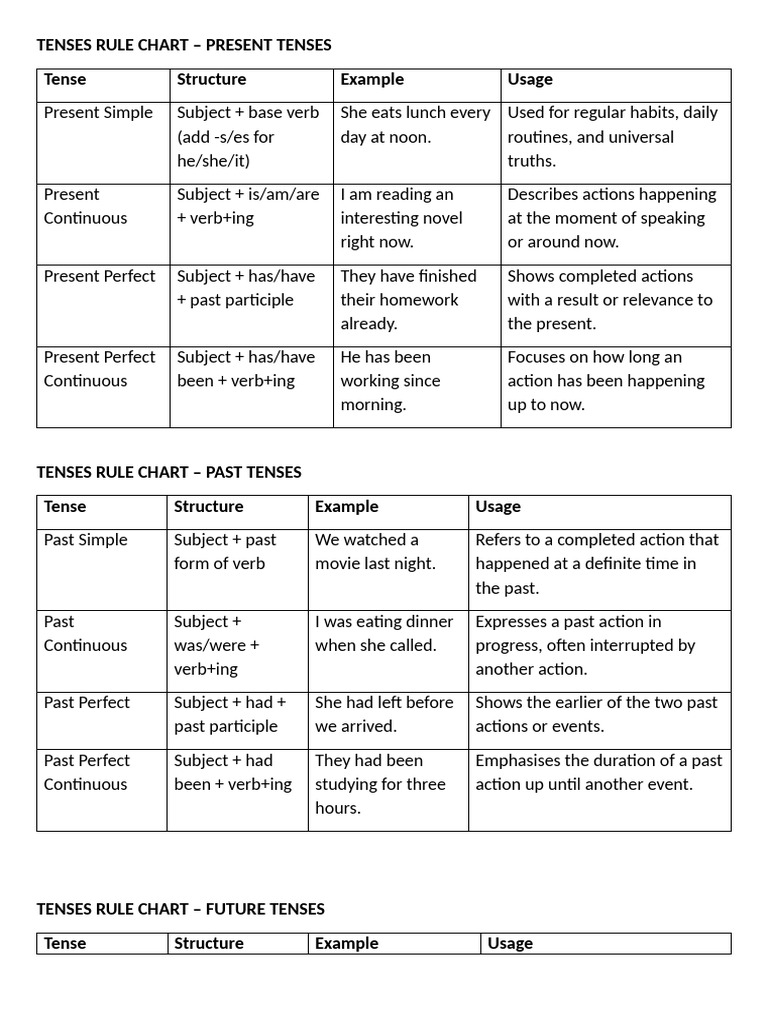 TENSES RULE CHART – PRESENT TENSES

| Tense | Structure | Example | Usage |
|---|---|---|---|
| Present Simple | Subject + base verb (add -s/es for he/she/it) | She eats lunch every day at noon. | Used for regular habits, daily routines, and universal truths. |
| Present Continuous | Subject + is/am/are + verb+ing | I am reading an interesting novel right now. | Describes actions happening at the moment of speaking or around now. |
| Present Perfect | Subject + has/have + past participle | They have finished their homework already. | Shows completed actions with a result or relevance to the present. |
| Present Perfect Continuous | Subject + has/have been + verb+ing | He has been working since morning. | Focuses on how long an action has been happening up to now. |

TENSES RULE CHART – PAST TENSES

| Tense | Structure | Example | Usage |
|---|---|---|---|
| Past Simple | Subject + past form of verb | We watched a movie last night. | Refers to a completed action that happened at a definite time in the past. |
| Past Continuous | Subject + was/were + verb+ing | I was eating dinner when she called. | Expresses a past action in progress, often interrupted by another action. |
| Past Perfect | Subject + had + past participle | She had left before we arrived. | Shows the earlier of the two past actions or events. |
| Past Perfect Continuous | Subject + had been + verb+ing | They had been studying for three hours. | Emphasises the duration of a past action up until another event. |

TENSES RULE CHART – FUTURE TENSES

| Tense | Structure | Example | Usage |
|---|---|---|---|